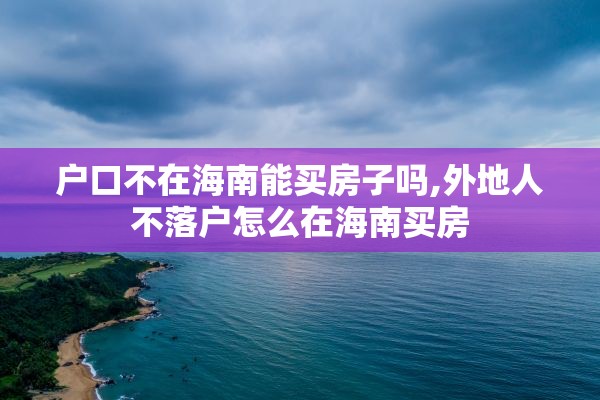 户口不在海南能买房子吗,外地人不落户怎么在海南买房